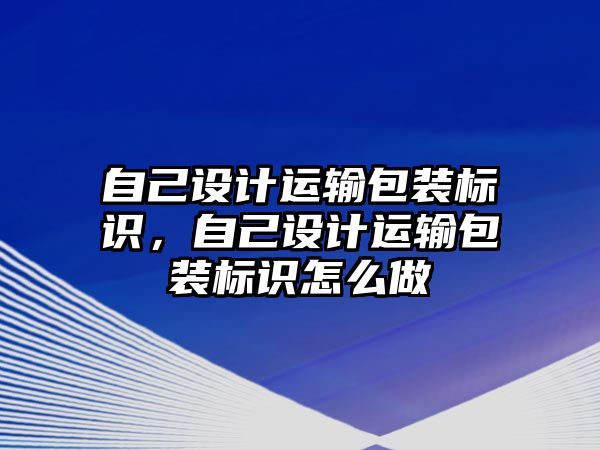 自己设计运输包装标识，自己设计运输包装标识怎么做